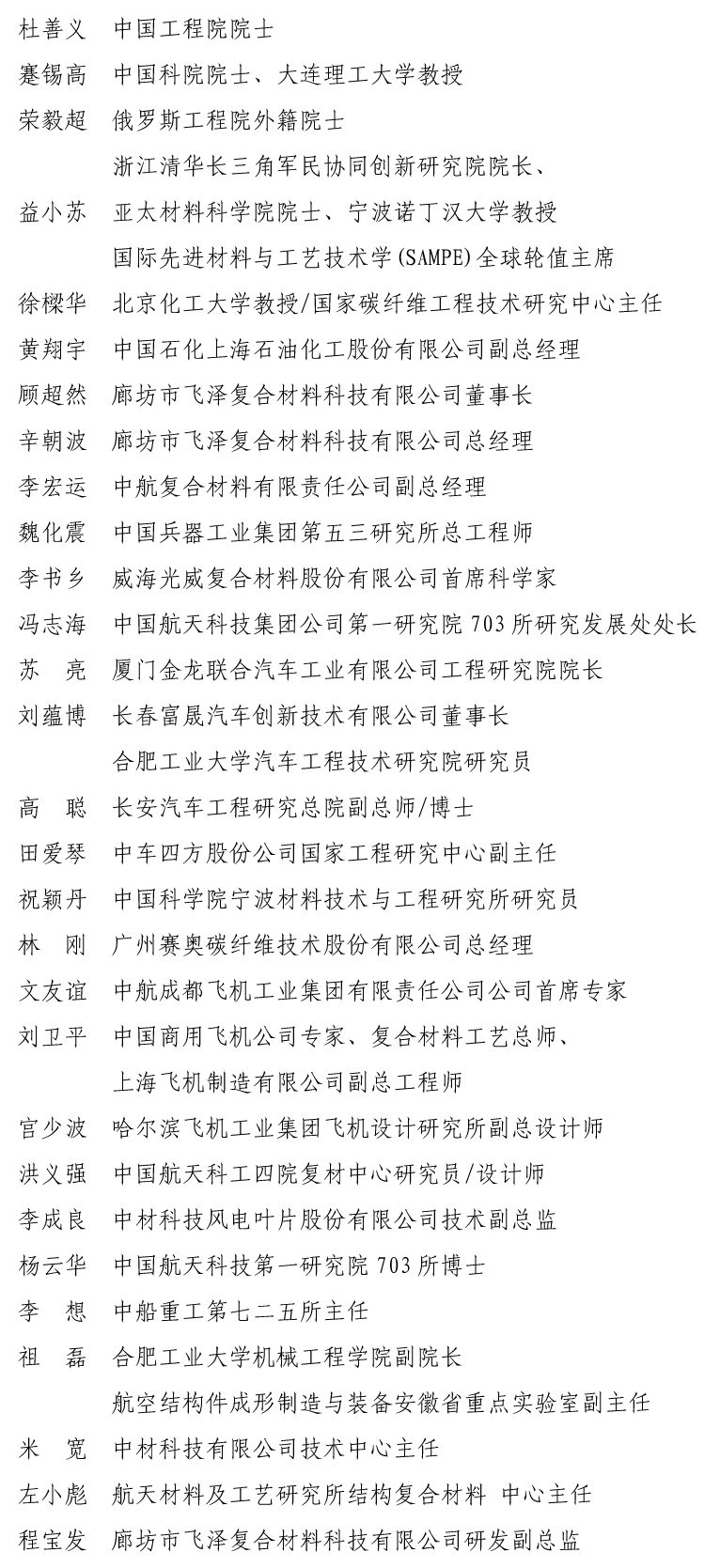 杜善义　中国工程院院士
蹇锡高　中国科院院士、大连理工大学教授
荣毅超　俄罗斯工程院外籍院士
浙江清华长三角军民协同创新研究院院长、
益小苏　亚太材料科学院院士、宁波诺丁汉大学教授
国际先进材料与工艺技术学(SAMPE)全球轮值主席
徐樑华　北京化工大学教授/国家碳纤维工程技术研究中心主任
黄翔宇　中国石化上海石油化工股份有限公司副总经理
顾超然　廊坊市飞泽复合材料科技有限公司董事长
辛朝波　廊坊市飞泽复合材料科技有限公司总经理
李宏运　中航复合材料有限责任公司副总经理
魏化震　中国兵器工业集团第五三研究所总工程师
李书乡　威海光威复合材料股份有限公司首席科学家
冯志海　中国航天科技集团公司第一研究院 703 所研究发展处处长
苏　亮　厦门金龙联合汽车工业有限公司工程研究院院长
刘蕴博　长春富晟汽车创新技术有限公司董事长
合肥工业大学汽车工程技术研究院研究员
高　聪　长安汽车工程研究总院副总师/博士
田爱琴　中车四方股份公司国家工程研究中心副主任
祝颖丹　中国科学院宁波材料技术与工程研究所研究员
林　刚　广州赛奥碳纤维技术股份有限公司总经理
文友谊　中航成都飞机工业集团有限责任公司公司首席专家
刘卫平　中国商用飞机公司专家、复合材料工艺总师、
上海飞机制造有限公司副总工程师
官少波　哈尔滨飞机工业集团飞机设计研究所副总设计师
洪义强　中国航天科工四院复材中心研究员/设计师
李成良　中材科技风电叶片股份有限公司技术副总监
杨云华　中国航天科技第一研究院 703 所博士
李　想　中船重工第七二五所主任
祖　磊　合肥工业大学机械工程学院副院长
航空结构件成形制造与装备安徽省重点实验室副主任
米　宽　中材科技有限公司技术中心主任
左小彪　航天材料及工艺研究所结构复合材料 中心主任
程宝发　廊坊市飞泽复合材料科技有限公司研发副总监